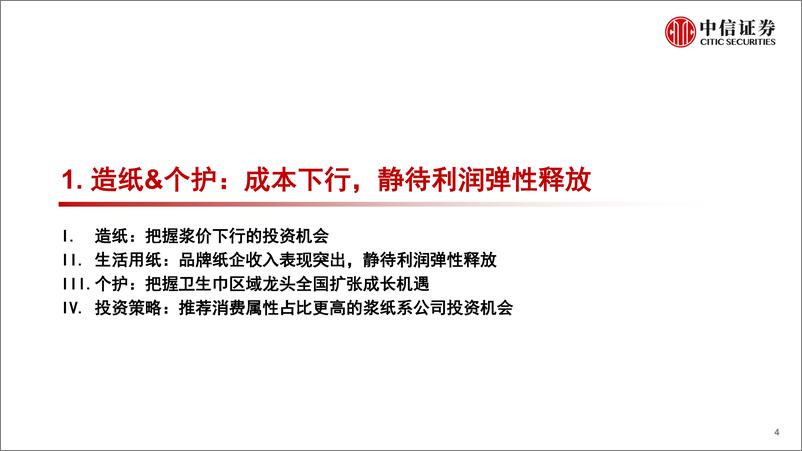 中信证券
CITIC SECURITIES

1. 造纸&个护：成本下行，静待利润弹性释放

I. 造纸：把握浆价下行的投资机会
II. 生活用纸：品牌纸企收入表现突出，静待利润弹性释放
III. 个护：把握卫生巾区域龙头全国扩张成长机遇
IV. 投资策略：推荐消费属性占比更高的浆纸系公司投资机会

4